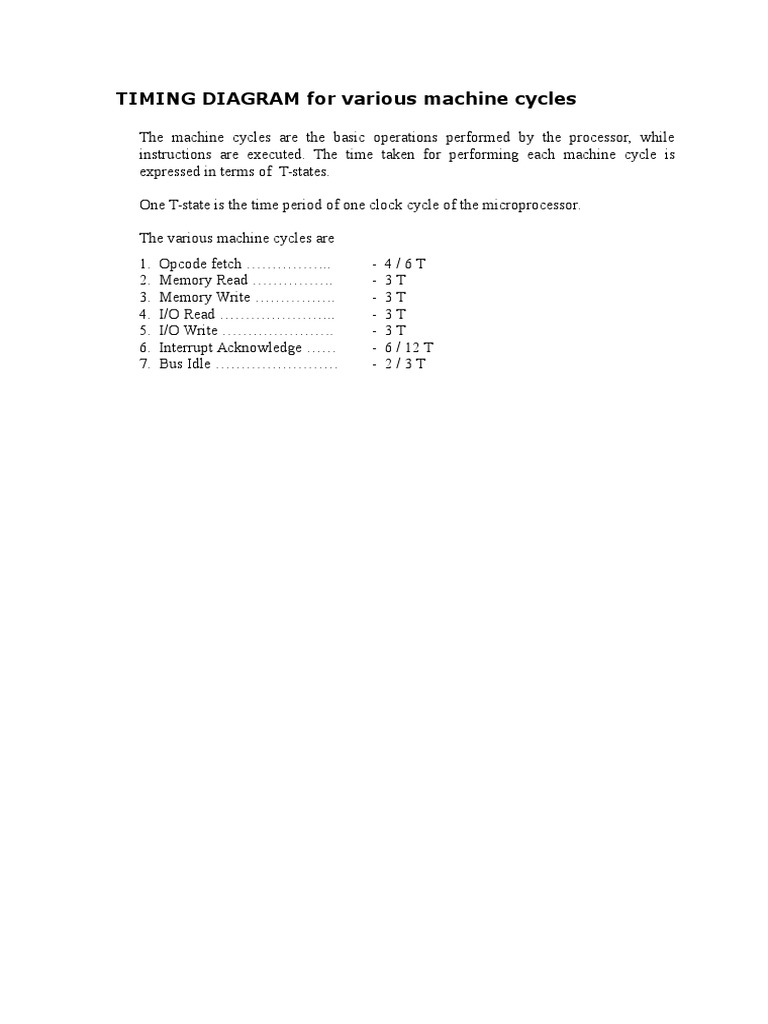 TIMING DIAGRAM for various machine cycles

The machine cycles are the basic operations performed by the processor, while instructions are executed. The time taken for performing each machine cycle is expressed in terms of T-states.

One T-state is the time period of one clock cycle of the microprocessor.

The various machine cycles are

1. Opcode fetch …………….. - 4 / 6 T
2. Memory Read ……………. - 3 T
3. Memory Write ……………. - 3 T
4. I/O Read ………………….. - 3 T
5. I/O Write …………………. - 3 T
6. Interrupt Acknowledge …… - 6 / 12 T
7. Bus Idle …………………… - 2 / 3 T